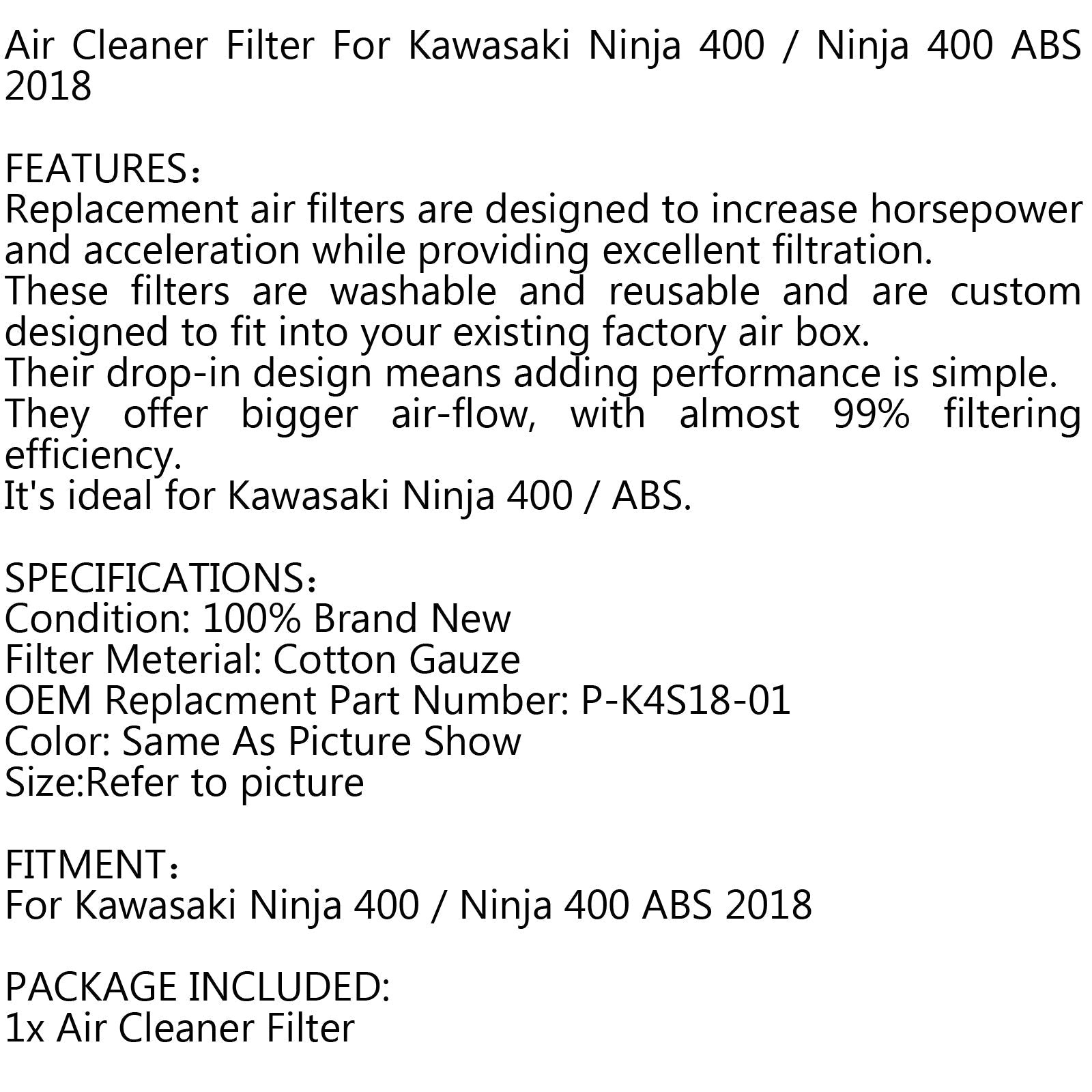 Air Cleaner Filter For Kawasaki Ninja 400 / Ninja 400 ABS 2018

FEATURES：
Replacement air filters are designed to increase horsepower and acceleration while providing excellent filtration.
These filters are washable and reusable and are custom designed to fit into your existing factory air box.
Their drop-in design means adding performance is simple.
They offer bigger air-flow, with almost 99% filtering efficiency.
It's ideal for Kawasaki Ninja 400 / ABS.

SPECIFICATIONS：
Condition: 100% Brand New
Filter Meterial: Cotton Gauze
OEM Replacment Part Number: P-K4S18-01
Color: Same As Picture Show
Size:Refer to picture

FITMENT：
For Kawasaki Ninja 400 / Ninja 400 ABS 2018

PACKAGE INCLUDED:
1x Air Cleaner Filter